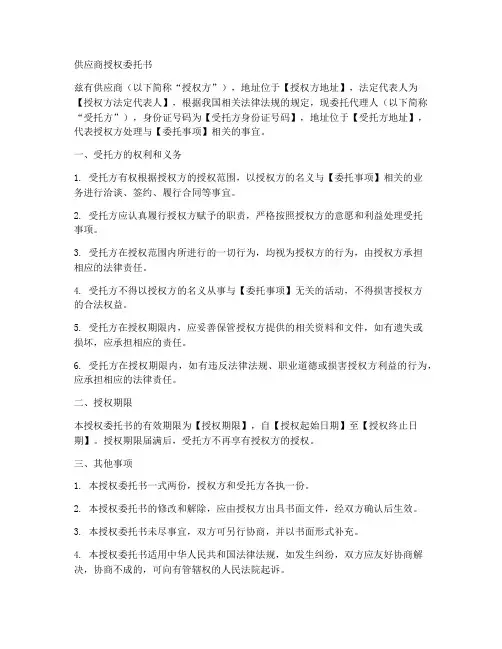 供应商授权委托书

兹有供应商（以下简称“授权方”），地址位于【授权方地址】，法定代表人为【授权方法定代表人】，根据我国相关法律法规的规定，现委托代理人（以下简称“受托方”），身份证号码为【受托方身份证号码】，地址位于【受托方地址】，代表授权方处理与【委托事项】相关的事宜。

一、受托方的权利和义务

1. 受托方有权根据授权方的授权范围，以授权方的名义与【委托事项】相关的业务进行洽谈、签约、履行合同等事宜。

2. 受托方应认真履行授权方赋予的职责，严格按照授权方的意愿和利益处理受托事项。

3. 受托方在授权范围内所进行的一切行为，均视为授权方的行为，由授权方承担相应的法律责任。

4. 受托方不得以授权方的名义从事与【委托事项】无关的活动，不得损害授权方的合法权益。

5. 受托方在授权期限内，应妥善保管授权方提供的相关资料和文件，如有遗失或损坏，应承担相应的责任。

6. 受托方在授权期限内，如有违反法律法规、职业道德或损害授权方利益的行为，应承担相应的法律责任。

二、授权期限

本授权委托书的有效期限为【授权期限】，自【授权起始日期】至【授权终止日期】。授权期限届满后，受托方不再享有授权方的授权。

三、其他事项

1. 本授权委托书一式两份，授权方和受托方各执一份。

2. 本授权委托书的修改和解除，应由授权方出具书面文件，经双方确认后生效。

3. 本授权委托书未尽事宜，双方可另行协商，并以书面形式补充。

4. 本授权委托书适用中华人民共和国法律法规，如发生纠纷，双方应友好协商解决，协商不成的，可向有管辖权的人民法院起诉。